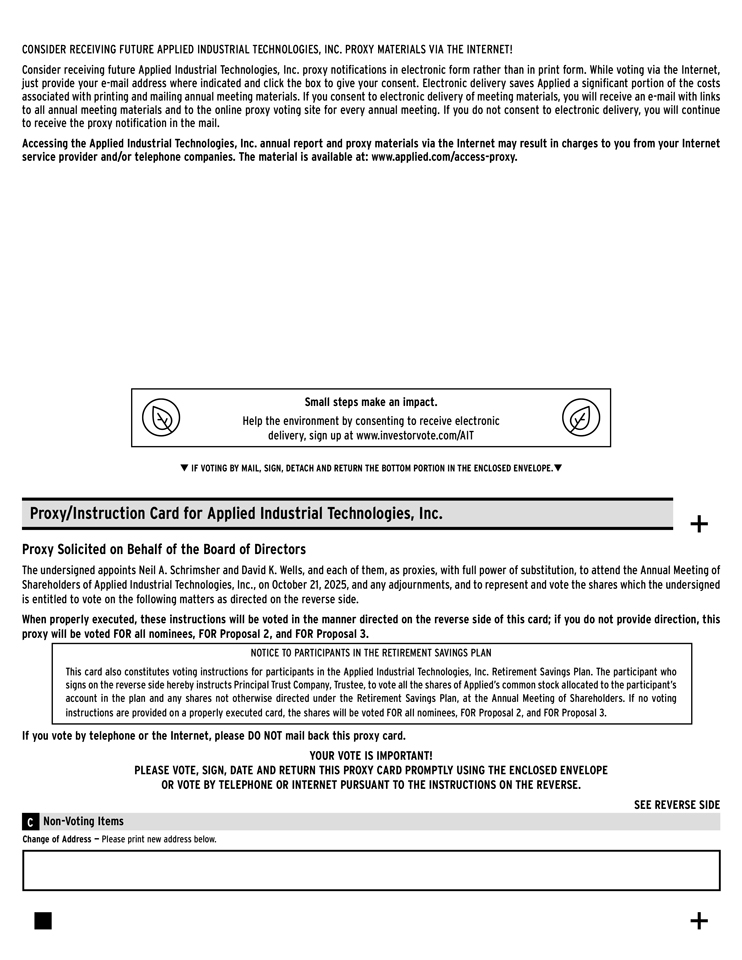 CONSIDER RECEIVING FUTURE APPLIED INDUSTRIAL TECHNOLOGIES, INC. PROXY MATERIALS VIA THE INTERNET!

Consider receiving future Applied Industrial Technologies, Inc. proxy notifications in electronic form rather than in print form. While voting via the Internet, just provide your e-mail address where indicated and click the box to give your consent. Electronic delivery saves Applied a significant portion of the costs associated with printing and mailing annual meeting materials. If you consent to electronic delivery of meeting materials, you will receive an e-mail with links to all annual meeting materials and to the online proxy voting site for every annual meeting. If you do not consent to electronic delivery, you will continue to receive the proxy notification in the mail.

Accessing the Applied Industrial Technologies, Inc. annual report and proxy materials via the Internet may result in charges to you from your Internet service provider and/or telephone companies. The material is available at: www.applied.com/access-proxy.

Small steps make an impact.
Help the environment by consenting to receive electronic delivery, sign up at www.investorvote.com/AIT

▼ IF VOTING BY MAIL, SIGN, DETACH AND RETURN THE BOTTOM PORTION IN THE ENCLOSED ENVELOPE.▼

Proxy/Instruction Card for Applied Industrial Technologies, Inc.

+

Proxy Solicited on Behalf of the Board of Directors

The undersigned appoints Neil A. Schrimsher and David K. Wells, and each of them, as proxies, with full power of substitution, to attend the Annual Meeting of Shareholders of Applied Industrial Technologies, Inc., on October 21, 2025, and any adjournments, and to represent and vote the shares which the undersigned is entitled to vote on the following matters as directed on the reverse side.

When properly executed, these instructions will be voted in the manner directed on the reverse side of this card; if you do not provide direction, this proxy will be voted FOR all nominees, FOR Proposal 2, and FOR Proposal 3.

NOTICE TO PARTICIPANTS IN THE RETIREMENT SAVINGS PLAN

This card also constitutes voting instructions for participants in the Applied Industrial Technologies, Inc. Retirement Savings Plan. The participant who signs on the reverse side hereby instructs Principal Trust Company, Trustee, to vote all the shares of Applied's common stock allocated to the participant's account in the plan and any shares not otherwise directed under the Retirement Savings Plan, at the Annual Meeting of Shareholders. If no voting instructions are provided on a properly executed card, the shares will be voted FOR all nominees, FOR Proposal 2, and FOR Proposal 3.

If you vote by telephone or the Internet, please DO NOT mail back this proxy card.

YOUR VOTE IS IMPORTANT!
PLEASE VOTE, SIGN, DATE AND RETURN THIS PROXY CARD PROMPTLY USING THE ENCLOSED ENVELOPE
OR VOTE BY TELEPHONE OR INTERNET PURSUANT TO THE INSTRUCTIONS ON THE REVERSE.

SEE REVERSE SIDE

C Non-Voting Items

Change of Address — Please print new address below.

+